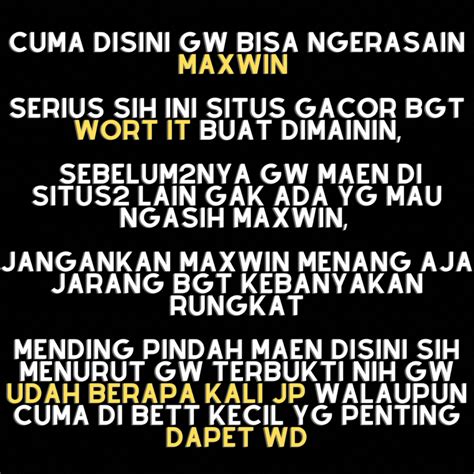 CUMA DISINI GW BISA NGERASAIN MAXWIN

SERIUS SIH INI SITUS GACOR BGT WORT IT BUAT DIMAININ,

SEBELUM2NYA GW MAEN DI SITUS2 LAIN GAK ADA YG MAU NGASIH MAXWIN,

JANGANKAN MAXWIN MENANG AJA JARANG BGT KEBANYAKAN RUNGKAT

MENDING PINDAH MAEN DISINI SIH MENURUT GW TERBUKTI NIH GW UDAH BERAPA KALI JP WALAUPUN CUMA DI BETT KECIL YG PENTING DAPET WD